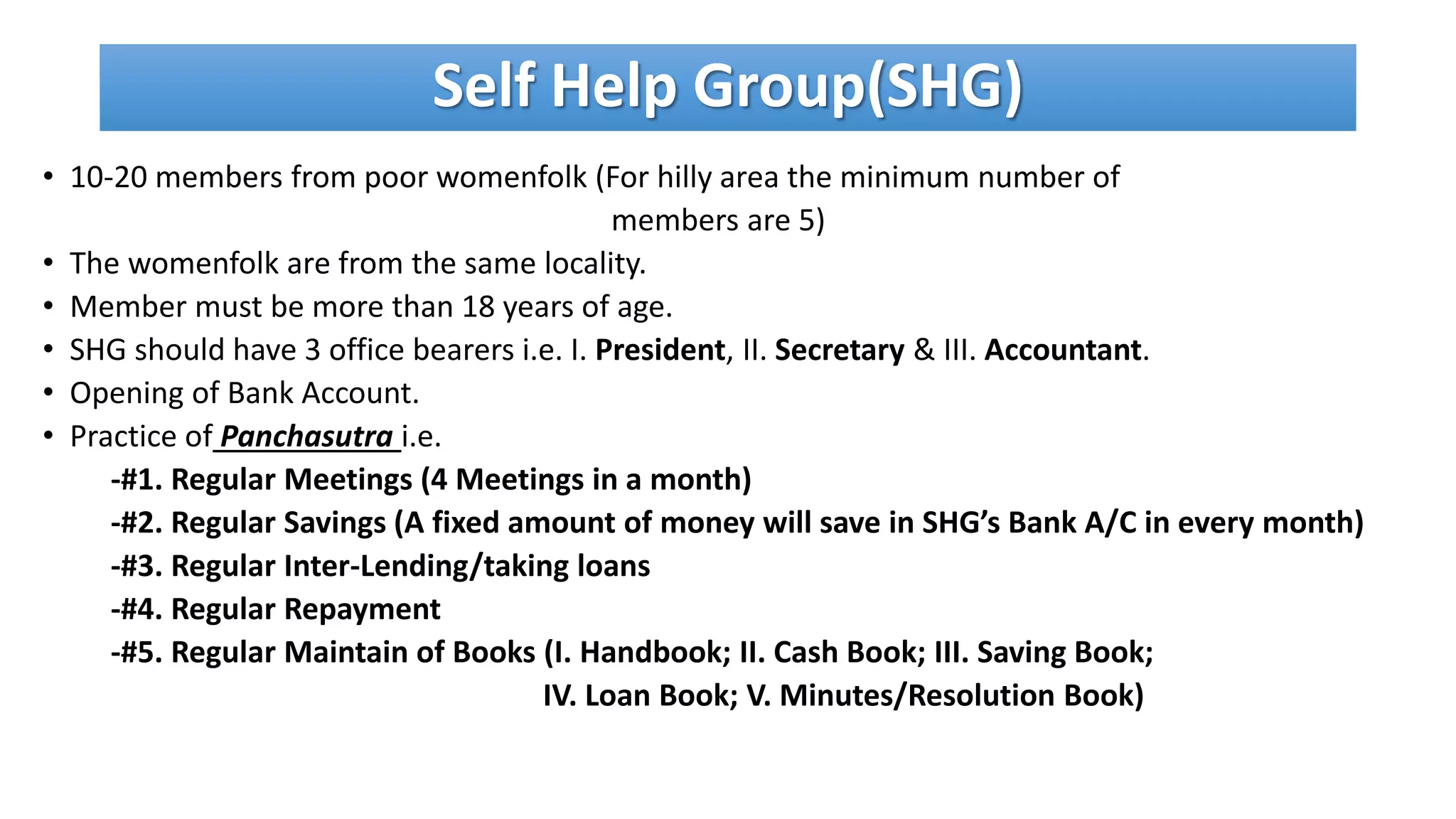 Self Help Group(SHG)

• 10-20 members from poor womenfolk (For hilly area the minimum number of members are 5)
• The womenfolk are from the same locality.
• Member must be more than 18 years of age.
• SHG should have 3 office bearers i.e. I. President, II. Secretary & III. Accountant.
• Opening of Bank Account.
• Practice of Panchasutra i.e.
-#1. Regular Meetings (4 Meetings in a month)
-#2. Regular Savings (A fixed amount of money will save in SHG's Bank A/C in every month)
-#3. Regular Inter-Lending/taking loans
-#4. Regular Repayment
-#5. Regular Maintain of Books (I. Handbook; II. Cash Book; III. Saving Book; IV. Loan Book; V. Minutes/Resolution Book)